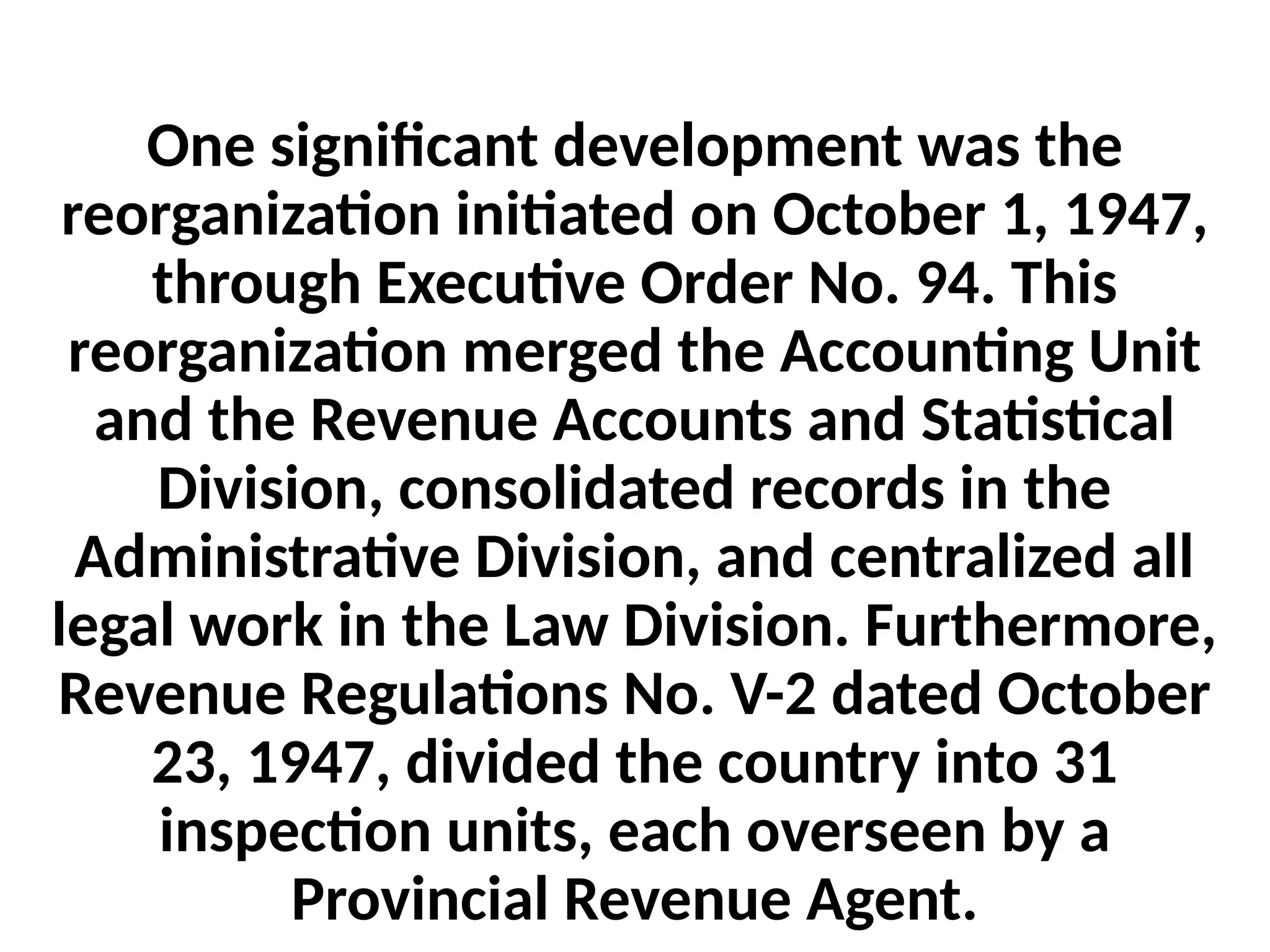 One significant development was the reorganization initiated on October 1, 1947, through Executive Order No. 94. This reorganization merged the Accounting Unit and the Revenue Accounts and Statistical Division, consolidated records in the Administrative Division, and centralized all legal work in the Law Division. Furthermore, Revenue Regulations No. V-2 dated October 23, 1947, divided the country into 31 inspection units, each overseen by a Provincial Revenue Agent.